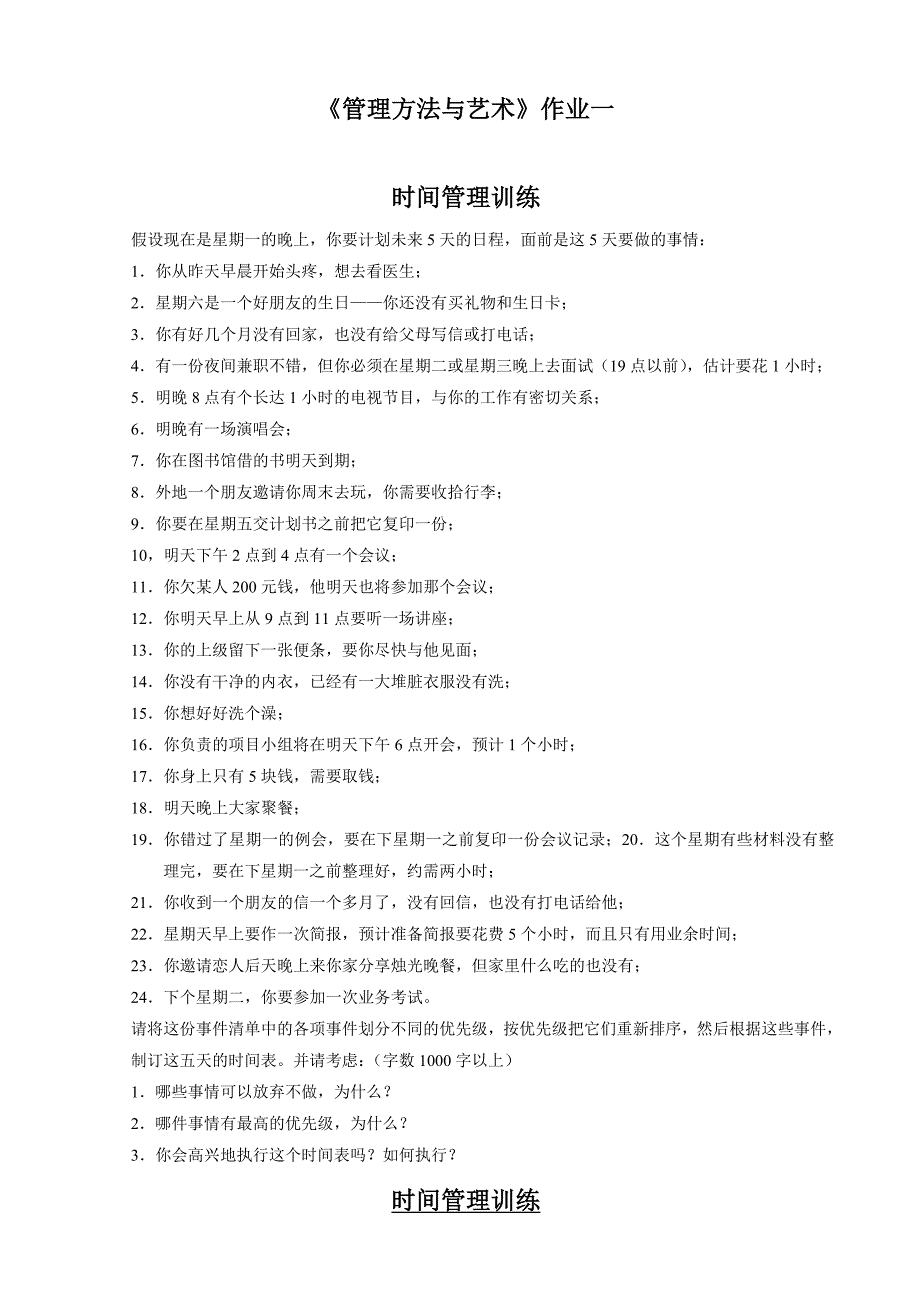 《管理方法与艺术》作业一

时间管理训练

假设现在是星期一的晚上，你要计划未来 5 天的日程，面前是这 5 天要做的事情：

1．你从昨天早晨开始头疼，想去看医生；

2．星期六是一个好朋友的生日——你还没有买礼物和生日卡；

3．你有好几个月没有回家，也没有给父母写信或打电话；

4．有一份夜间兼职不错，但你必须在星期二或星期三晚上去面试（19 点以前），估计要花 1 小时；

5．明晚 8 点有个长达 1 小时的电视节目，与你的工作有密切关系；

6．明晚有一场演唱会；

7．你在图书馆借的书明天到期；

8．外地一个朋友邀请你周末去玩，你需要收拾行李；

9．你要在星期五交计划书之前把它复印一份；

10，明天下午 2 点到 4 点有一个会议；

11．你欠某人 200 元钱，他明天也将参加那个会议；

12．你明天早上从 9 点到 11 点要听一场讲座；

13．你的上级留下一张便条，要你尽快与他见面；

14．你没有干净的内衣，已经有一大堆脏衣服没有洗；

15．你想好好洗个澡；

16．你负责的项目小组将在明天下午 6 点开会，预计 1 个小时；

17．你身上只有 5 块钱，需要取钱；

18．明天晚上大家聚餐；

19．你错过了星期一的例会，要在下星期一之前复印一份会议记录；20．这个星期有些材料没有整理完，要在下星期一之前整理好，约需两小时；

21．你收到一个朋友的信一个多月了，没有回信，也没有打电话给他；

22．星期天早上要作一次简报，预计准备简报要花费 5 个小时，而且只有用业余时间；

23．你邀请恋人后天晚上来你家分享烛光晚餐，但家里什么吃的也没有；

24．下个星期二，你要参加一次业务考试。

请将这份事件清单中的各项事件划分不同的优先级，按优先级把它们重新排序，然后根据这些事件，制订这五天的时间表。并请考虑：（字数 1000 字以上）

1．哪些事情可以放弃不做，为什么？

2．哪件事情有最高的优先级，为什么？

3．你会高兴地执行这个时间表吗？如何执行？

时间管理训练